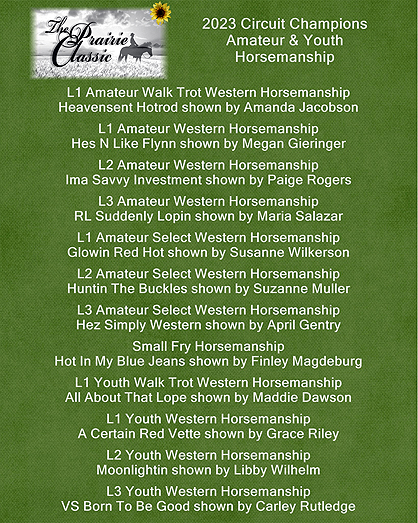 The Prairie Classic

2023 Circuit Champions
Amateur & Youth
Horsemanship

L1 Amateur Walk Trot Western Horsemanship
Heavensent Hotrod shown by Amanda Jacobson

L1 Amateur Western Horsemanship
Hes N Like Flynn shown by Megan Gieringer

L2 Amateur Western Horsemanship
Ima Savvy Investment shown by Paige Rogers

L3 Amateur Western Horsemanship
RL Suddenly Lopin shown by Maria Salazar

L1 Amateur Select Western Horsemanship
Glowin Red Hot shown by Susanne Wilkerson

L2 Amateur Select Western Horsemanship
Huntin The Buckles shown by Suzanne Muller

L3 Amateur Select Western Horsemanship
Hez Simply Western shown by April Gentry

Small Fry Horsemanship
Hot In My Blue Jeans shown by Finley Magdeburg

L1 Youth Walk Trot Western Horsemanship
All About That Lope shown by Maddie Dawson

L1 Youth Western Horsemanship
A Certain Red Vette shown by Grace Riley

L2 Youth Western Horsemanship
Moonlightin shown by Libby Wilhelm

L3 Youth Western Horsemanship
VS Born To Be Good shown by Carley Rutledge